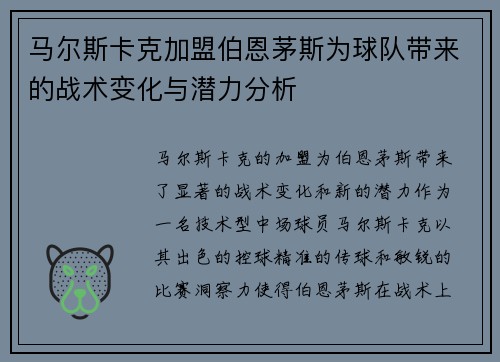 马尔斯卡克加盟伯恩茅斯为球队带来的战术变化与潜力分析

马尔斯卡克的加盟为伯恩茅斯带来了显著的战术变化和新的潜力作为一名技术型中场球员马尔斯卡克以其出色的控球精准的传球和敏锐的比赛洞察力使得伯恩茅斯在战术上